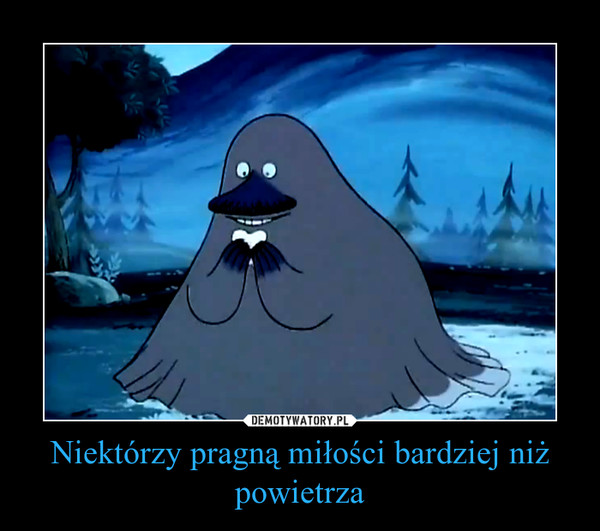 DEMOTYWATORY.PL

Niektórzy pragną miłości bardziej niż powietrza